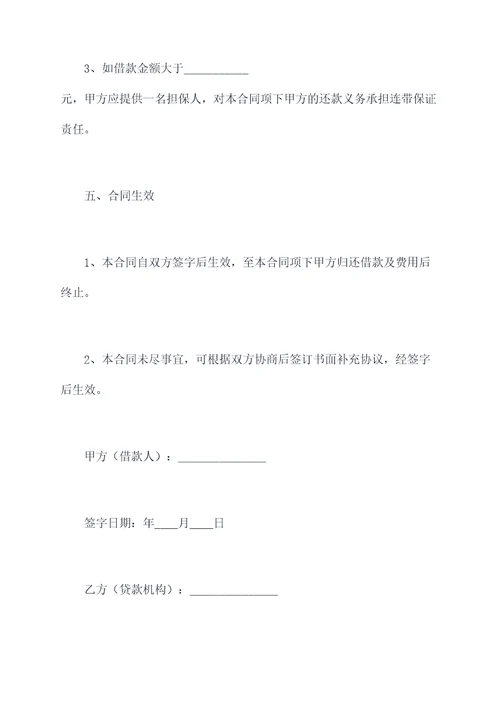 3、如借款金额大于__________元，甲方应提供一名担保人，对本合同项下甲方的还款义务承担连带保证责任。

五、合同生效

1、本合同自双方签字后生效，至本合同项下甲方归还借款及费用后终止。

2、本合同未尽事宜，可根据双方协商后签订书面补充协议，经签字后生效。

甲方（借款人）：______________

签字日期：年____月____日

乙方（贷款机构）：______________